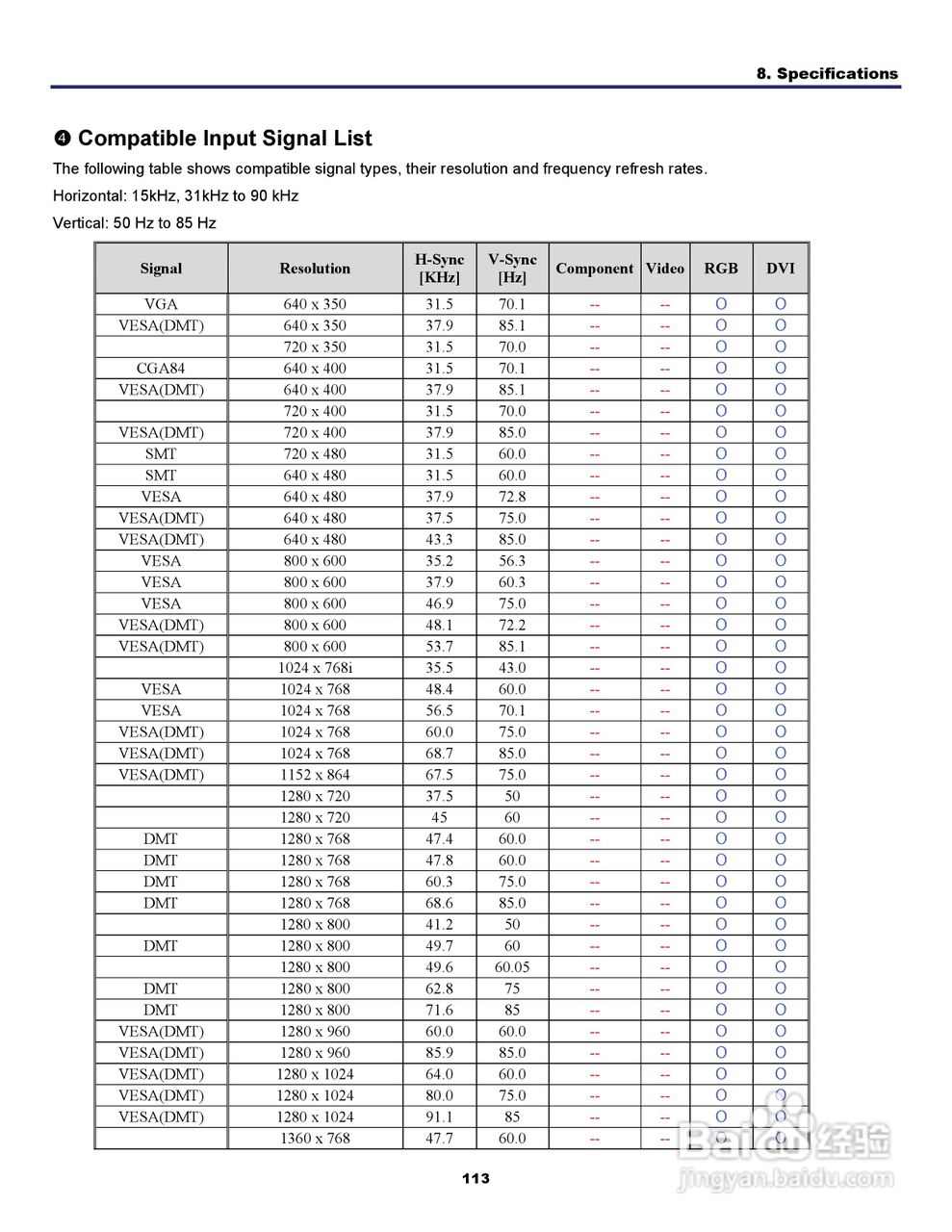 8. Specifications

❹ Compatible Input Signal List

The following table shows compatible signal types, their resolution and frequency refresh rates.

Horizontal: 15kHz, 31kHz to 90 kHz

Vertical: 50 Hz to 85 Hz

| Signal | Resolution | H-Sync [KHz] | V-Sync [Hz] | Component | Video | RGB | DVI |
|---|---|---|---|---|---|---|---|
| VGA | 640 x 350 | 31.5 | 70.1 | -- | -- | O | O |
| VESA(DMT) | 640 x 350 | 37.9 | 85.1 | -- | -- | O | O |
| | 720 x 350 | 31.5 | 70.0 | -- | -- | O | O |
| CGA84 | 640 x 400 | 31.5 | 70.1 | -- | -- | O | O |
| VESA(DMT) | 640 x 400 | 37.9 | 85.1 | -- | -- | O | O |
| | 720 x 400 | 31.5 | 70.0 | -- | -- | O | O |
| VESA(DMT) | 720 x 400 | 37.9 | 85.0 | -- | -- | O | O |
| SMT | 720 x 480 | 31.5 | 60.0 | -- | -- | O | O |
| SMT | 640 x 480 | 31.5 | 60.0 | -- | -- | O | O |
| VESA | 640 x 480 | 37.9 | 72.8 | -- | -- | O | O |
| VESA(DMT) | 640 x 480 | 37.5 | 75.0 | -- | -- | O | O |
| VESA(DMT) | 640 x 480 | 43.3 | 85.0 | -- | -- | O | O |
| VESA | 800 x 600 | 35.2 | 56.3 | -- | -- | O | O |
| VESA | 800 x 600 | 37.9 | 60.3 | -- | -- | O | O |
| VESA | 800 x 600 | 46.9 | 75.0 | -- | -- | O | O |
| VESA(DMT) | 800 x 600 | 48.1 | 72.2 | -- | -- | O | O |
| VESA(DMT) | 800 x 600 | 53.7 | 85.1 | -- | -- | O | O |
| | 1024 x 768i | 35.5 | 43.0 | -- | -- | O | O |
| VESA | 1024 x 768 | 48.4 | 60.0 | -- | -- | O | O |
| VESA | 1024 x 768 | 56.5 | 70.1 | -- | -- | O | O |
| VESA(DMT) | 1024 x 768 | 60.0 | 75.0 | -- | -- | O | O |
| VESA(DMT) | 1024 x 768 | 68.7 | 85.0 | -- | -- | O | O |
| VESA(DMT) | 1152 x 864 | 67.5 | 75.0 | -- | -- | O | O |
| | 1280 x 720 | 37.5 | 50 | -- | -- | O | O |
| | 1280 x 720 | 45 | 60 | -- | -- | O | O |
| DMT | 1280 x 768 | 47.4 | 60.0 | -- | -- | O | O |
| DMT | 1280 x 768 | 47.8 | 60.0 | -- | -- | O | O |
| DMT | 1280 x 768 | 60.3 | 75.0 | -- | -- | O | O |
| DMT | 1280 x 768 | 68.6 | 85.0 | -- | -- | O | O |
| | 1280 x 800 | 41.2 | 50 | -- | -- | O | O |
| DMT | 1280 x 800 | 49.7 | 60 | -- | -- | O | O |
| | 1280 x 800 | 49.6 | 60.05 | -- | -- | O | O |
| DMT | 1280 x 800 | 62.8 | 75 | -- | -- | O | O |
| DMT | 1280 x 800 | 71.6 | 85 | -- | -- | O | O |
| VESA(DMT) | 1280 x 960 | 60.0 | 60.0 | -- | -- | O | O |
| VESA(DMT) | 1280 x 960 | 85.9 | 85.0 | -- | -- | O | O |
| VESA(DMT) | 1280 x 1024 | 64.0 | 60.0 | -- | -- | O | O |
| VESA(DMT) | 1280 x 1024 | 80.0 | 75.0 | -- | -- | O | O |
| VESA(DMT) | 1280 x 1024 | 91.1 | 85 | -- | -- | O | O |
| | 1360 x 768 | 47.7 | 60.0 | -- | -- | O | O |

113

Baidu 经验
jingyan.baidu.com